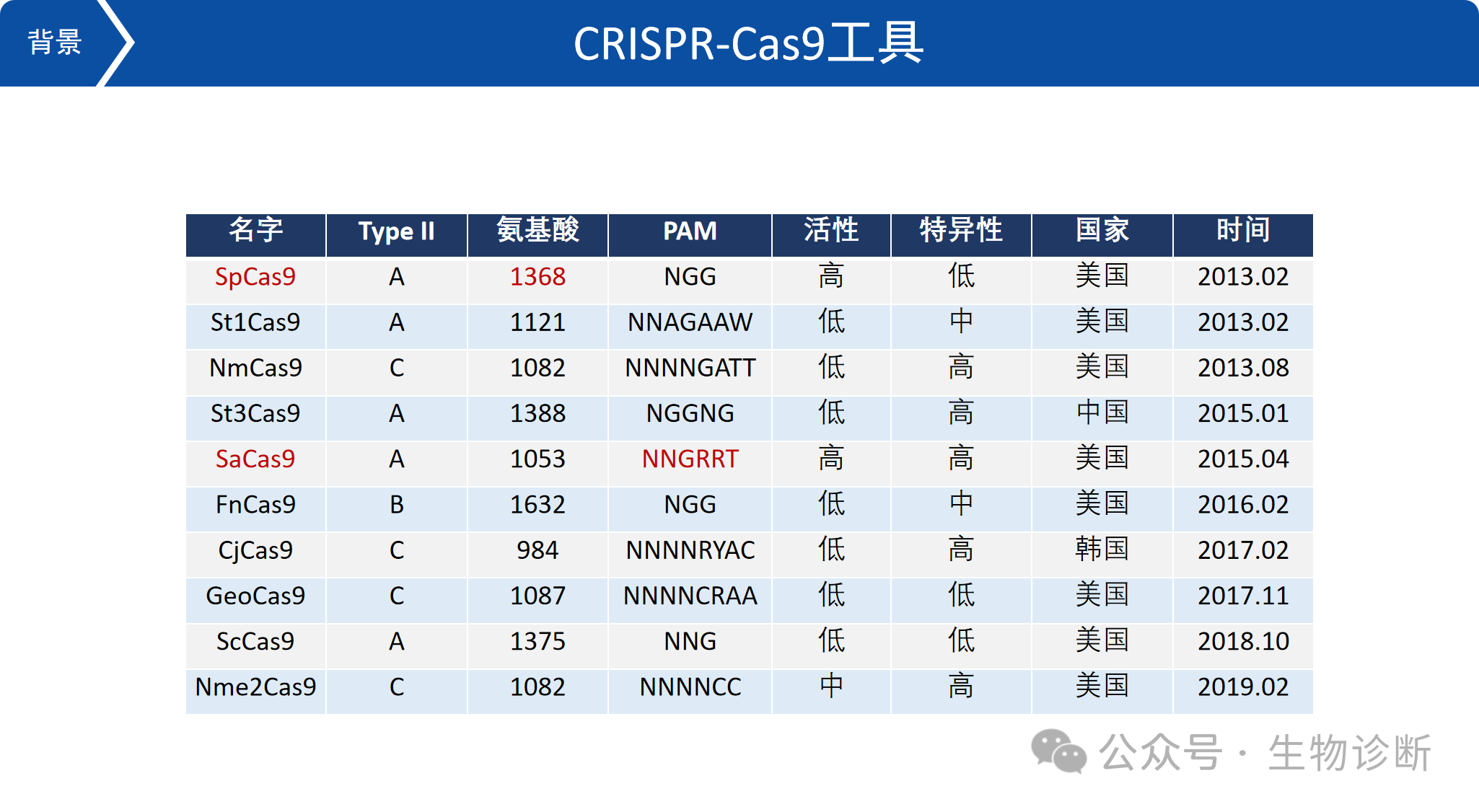 背景

CRISPR-Cas9工具

| 名字 | Type II | 氨基酸 | PAM | 活性 | 特异性 | 国家 | 时间 |
|---|---|---|---|---|---|---|---|
| SpCas9 | A | 1368 | NGG | 高 | 低 | 美国 | 2013.02 |
| St1Cas9 | A | 1121 | NNAGAAW | 低 | 中 | 美国 | 2013.02 |
| NmCas9 | C | 1082 | NNNNGATT | 低 | 高 | 美国 | 2013.08 |
| St3Cas9 | A | 1388 | NGGNG | 低 | 高 | 中国 | 2015.01 |
| SaCas9 | A | 1053 | NNGRRT | 高 | 高 | 美国 | 2015.04 |
| FnCas9 | B | 1632 | NGG | 低 | 中 | 美国 | 2016.02 |
| CjCas9 | C | 984 | NNNNRYAC | 低 | 高 | 韩国 | 2017.02 |
| GeoCas9 | C | 1087 | NNNNCRAA | 低 | 低 | 美国 | 2017.11 |
| ScCas9 | A | 1375 | NNG | 低 | 低 | 美国 | 2018.10 |
| Nme2Cas9 | C | 1082 | NNNNCC | 中 | 高 | 美国 | 2019.02 |

公众号 · 生物诊断